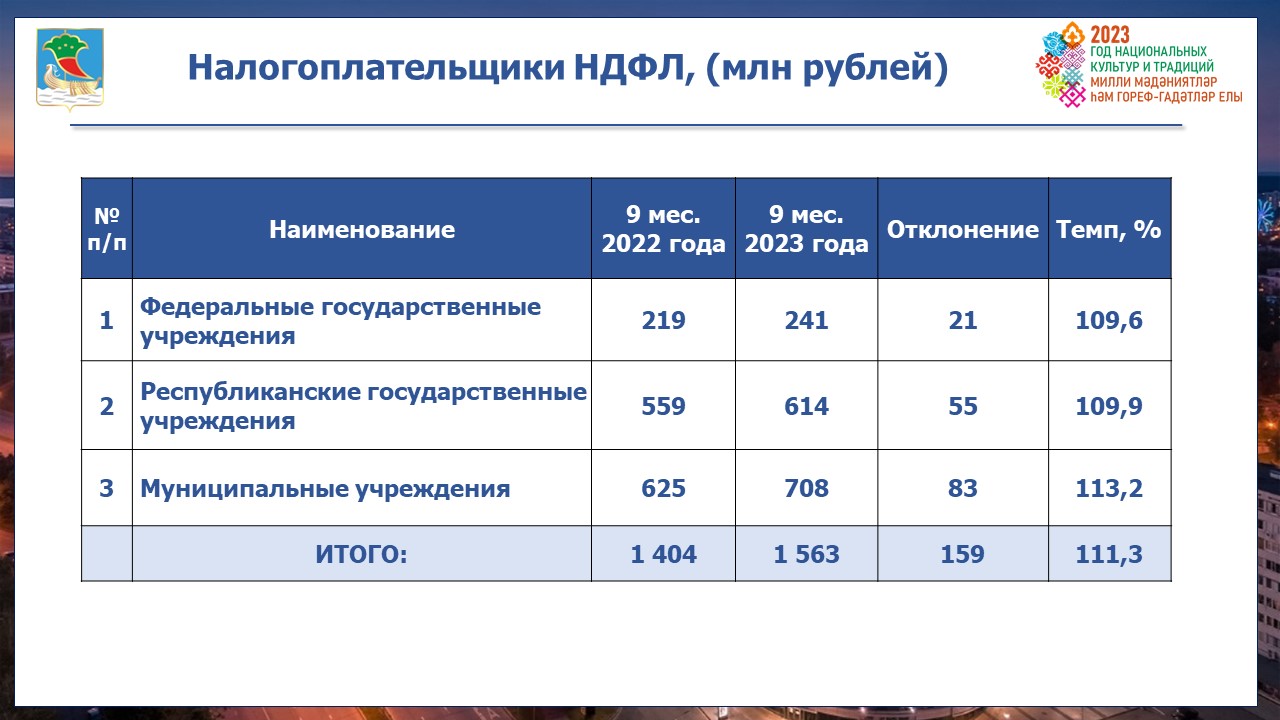 Налогоплательщики НДФЛ, (млн рублей)

2023
ГОД НАЦИОНАЛЬНЫХ КУЛЬТУР И ТРАДИЦИЙ
МИЛЛИ МӘДӘНИЯТЛӘР ҺӘМ ГОРЕФ-ГАДӘТЛӘР ЕЛЫ

| № п/п | Наименование | 9 мес. 2022 года | 9 мес. 2023 года | Отклонение | Темп, % |
|---|---|---|---|---|---|
| 1 | Федеральные государственные учреждения | 219 | 241 | 21 | 109,6 |
| 2 | Республиканские государственные учреждения | 559 | 614 | 55 | 109,9 |
| 3 | Муниципальные учреждения | 625 | 708 | 83 | 113,2 |
| | ИТОГО: | 1 404 | 1 563 | 159 | 111,3 |